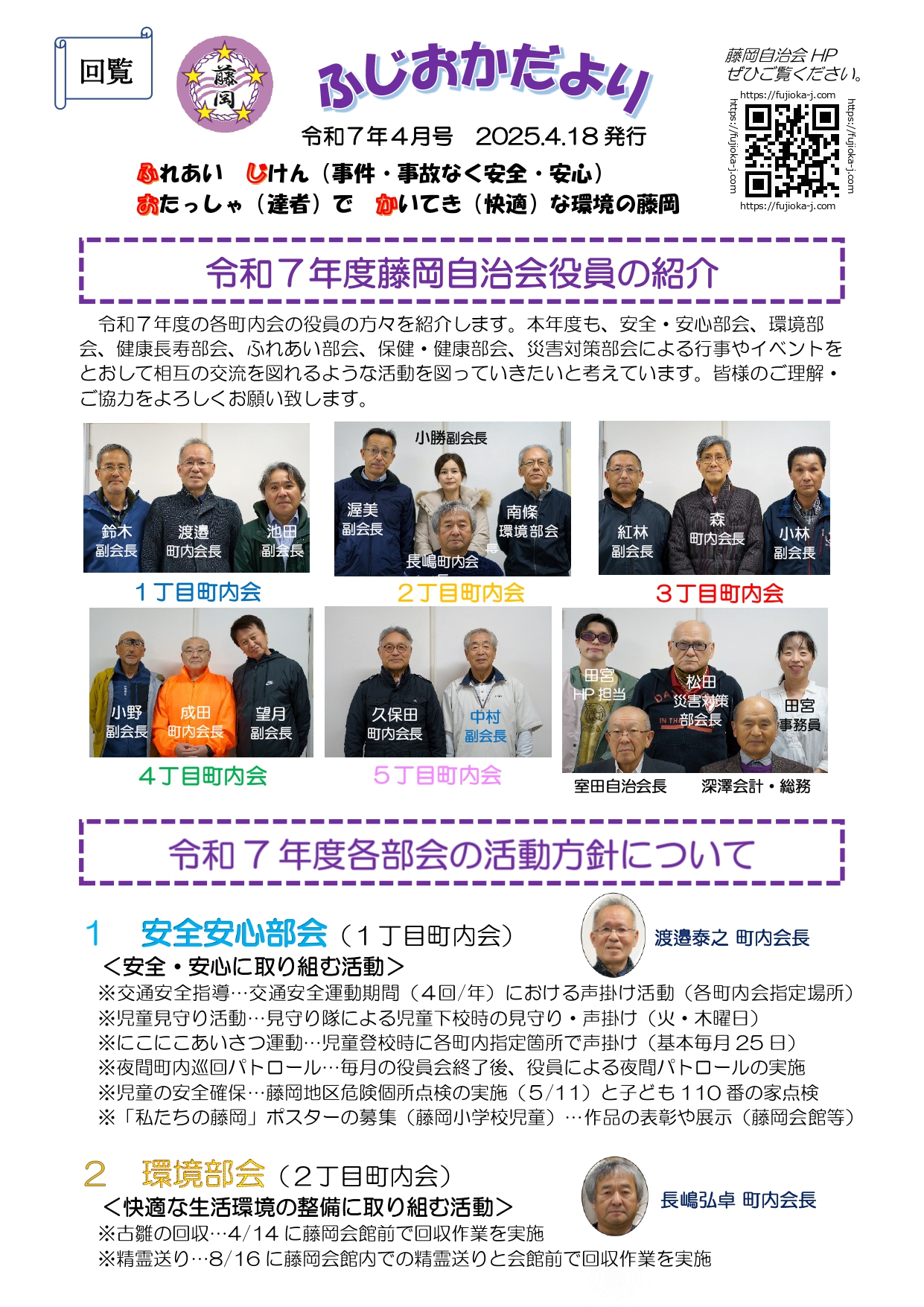 回覧

藤岡

ふじおかだより

令和7年4月号 2025.4.18発行

ふれあい じけん（事件・事故なく安全・安心）
おたっしゃ（達者）で かいてき（快適）な環境の藤岡

藤岡自治会HP
ぜひご覧ください。

https://fujioka-j.com

令和7年度藤岡自治会役員の紹介

令和7年度の各町内会の役員の方々を紹介します。本年度も、安全・安心部会、環境部会、健康長寿部会、ふれあい部会、保健・健康部会、災害対策部会による行事やイベントをとおして相互の交流を図れるような活動を図っていきたいと考えています。皆様のご理解・ご協力をよろしくお願い致します。

鈴木
副会長
渡邉
町内会長
池田
副会長
1丁目町内会

小勝副会長
渥美
副会長
南條
環境部会長
長嶋町内会
2丁目町内会

紅林
副会長
森
町内会長
小林
副会長
3丁目町内会

小野
副会長
成田
町内会長
望月
副会長
4丁目町内会

久保田
町内会長
中村
副会長
5丁目町内会

田宮
HP担当
松田
災害対策
部会長
田宮
事務員
室田自治会長 深澤会計・総務

令和7年度各部会の活動方針について

1 安全安心部会（1丁目町内会）
渡邉泰之 町内会長
＜安全・安心に取り組む活動＞
※交通安全指導…交通安全運動期間（4回/年）における声掛け活動（各町内会指定場所）
※児童見守り活動…見守り隊による児童下校時の見守り・声掛け（火・木曜日）
※にこにこあいさつ運動…児童登校時に各町内指定箇所で声掛け（基本毎月25日）
※夜間町内巡回パトロール…毎月の役員会終了後、役員による夜間パトロールの実施
※児童の安全確保…藤岡地区危険個所点検の実施（5/11）と子ども110番の家点検
※「私たちの藤岡」ポスターの募集（藤岡小学校児童）…作品の表彰や展示（藤岡会館等）

2 環境部会（2丁目町内会）
長嶋弘卓 町内会長
＜快適な生活環境の整備に取り組む活動＞
※古雛の回収…4/14に藤岡会館前で回収作業を実施
※精霊送り…8/16に藤岡会館内での精霊送りと会館前で回収作業を実施